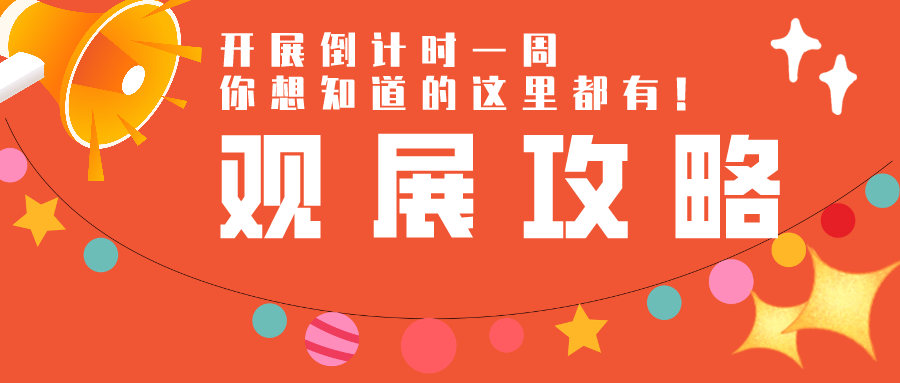 开展倒计时一周
你想知道的这里都有！

观展攻略